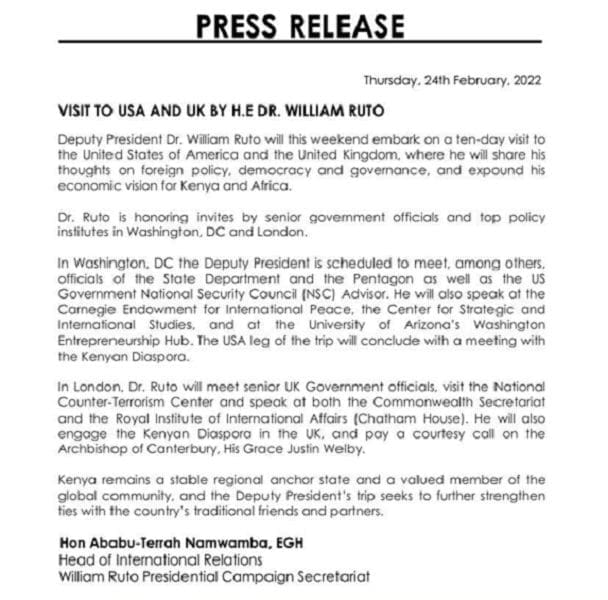 PRESS RELEASE

Thursday, 24th February, 2022

VISIT TO USA AND UK BY H.E DR. WILLIAM RUTO

Deputy President Dr. William Ruto will this weekend embark on a ten-day visit to the United States of America and the United Kingdom, where he will share his thoughts on foreign policy, democracy and governance, and expound his economic vision for Kenya and Africa.

Dr. Ruto is honoring invites by senior government officials and top policy institutes in Washington, DC and London.

In Washington, DC the Deputy President is scheduled to meet, among others, officials of the State Department and the Pentagon as well as the US Government National Security Council (NSC) Advisor. He will also speak at the Carnegie Endowment for International Peace, the Center for Strategic and International Studies, and at the University of Arizona's Washington Entrepreneurship Hub. The USA leg of the trip will conclude with a meeting with the Kenyan Diaspora.

In London, Dr. Ruto will meet senior UK Government officials, visit the National Counter-Terrorism Center and speak at both the Commonwealth Secretariat and the Royal Institute of International Affairs (Chatham House). He will also engage the Kenyan Diaspora in the UK, and pay a courtesy call on the Archbishop of Canterbury, His Grace Justin Welby.

Kenya remains a stable regional anchor state and a valued member of the global community, and the Deputy President's trip seeks to further strengthen ties with the country's traditional friends and partners.

Hon Ababu-Terrah Namwamba, EGH
Head of International Relations
William Ruto Presidential Campaign Secretariat